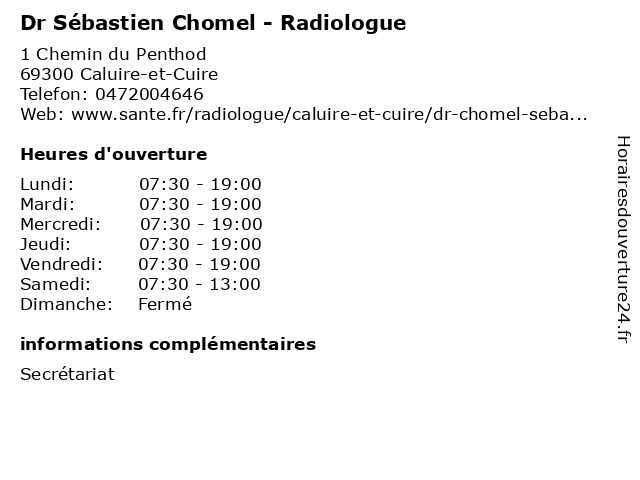 Dr Sébastien Chomel - Radiologue

1 Chemin du Penthod
69300 Caluire-et-Cuire
Telefon: 0472004646
Web: www.sante.fr/radiologue/caluire-et-cuire/dr-chomel-seba...

Heures d'ouverture

Lundi: 07:30 - 19:00
Mardi: 07:30 - 19:00
Mercredi: 07:30 - 19:00
Jeudi: 07:30 - 19:00
Vendredi: 07:30 - 19:00
Samedi: 07:30 - 13:00
Dimanche: Fermé

informations complémentaires

Secrétariat

Horairesdouverture24.fr